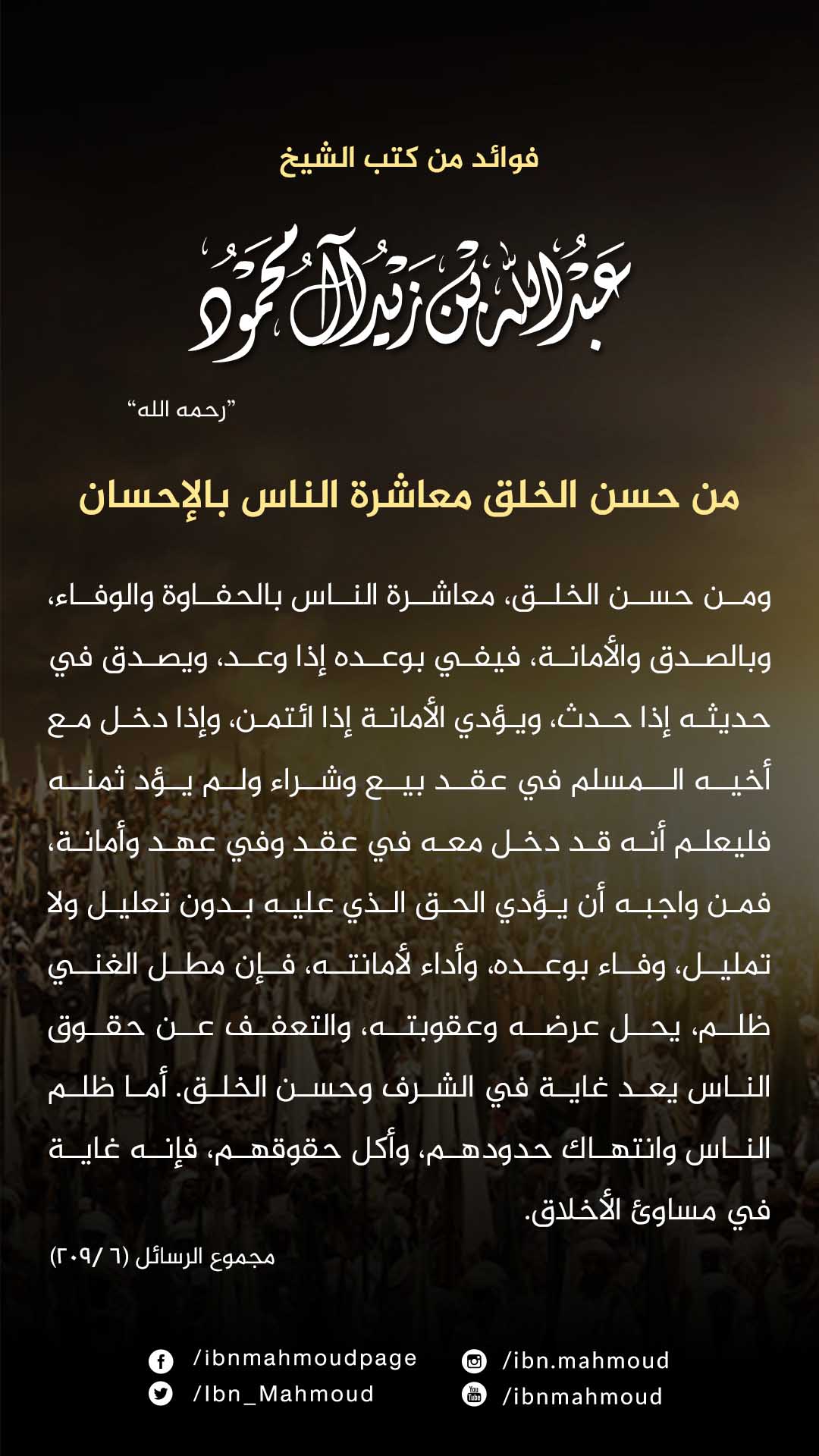 فوائد من كتب الشيخ

عبدالله بن زيد آل محمود

"رحمه الله"

من حسن الخلق معاشرة الناس بالإحسان

ومن حسن الخلق، معاشرة الناس بالحفاوة والوفاء، وبالصدق والأمانة، فيفي بوعده إذا وعد، ويصدق في حديثه إذا حدث، ويؤدي الأمانة إذا ائتمن، وإذا دخل مع أخيه المسلم في عقد بيع وشراء ولم يؤد ثمنه فليعلم أنه قد دخل معه في عقد وفي عهد وأمانة، فمن واجبه أن يؤدي الحق الذي عليه بدون تعليل ولا تمليل، وفاء بوعده، وأداء لأمانته، فإن مطل الغني ظلم، يحل عرضه وعقوبته، والتعفف عن حقوق الناس يعد غاية في الشرف وحسن الخلق. أما ظلم الناس وانتهاك حدودهم، وأكل حقوقهم، فإنه غاية في مساوئ الأخلاق.

مجموع الرسائل (٦ /٢٠٩)

/ibnmahmoudpage
/Ibn_Mahmoud
/ibn.mahmoud
/ibnmahmoud